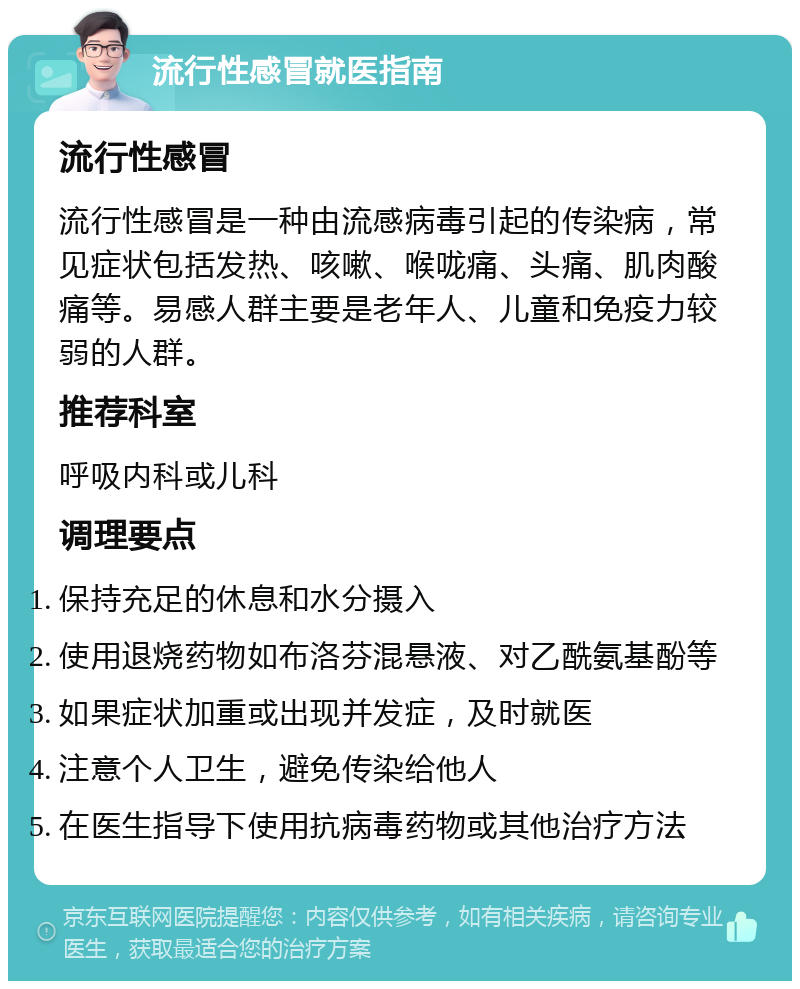 流行性感冒就医指南

流行性感冒

流行性感冒是一种由流感病毒引起的传染病，常见症状包括发热、咳嗽、喉咙痛、头痛、肌肉酸痛等。易感人群主要是老年人、儿童和免疫力较弱的人群。

推荐科室

呼吸内科或儿科

调理要点

1. 保持充足的休息和水分摄入
2. 使用退烧药物如布洛芬混悬液、对乙酰氨基酚等
3. 如果症状加重或出现并发症，及时就医
4. 注意个人卫生，避免传染给他人
5. 在医生指导下使用抗病毒药物或其他治疗方法

京东互联网医院提醒您：内容仅供参考，如有相关疾病，请咨询专业医生，获取最适合您的治疗方案